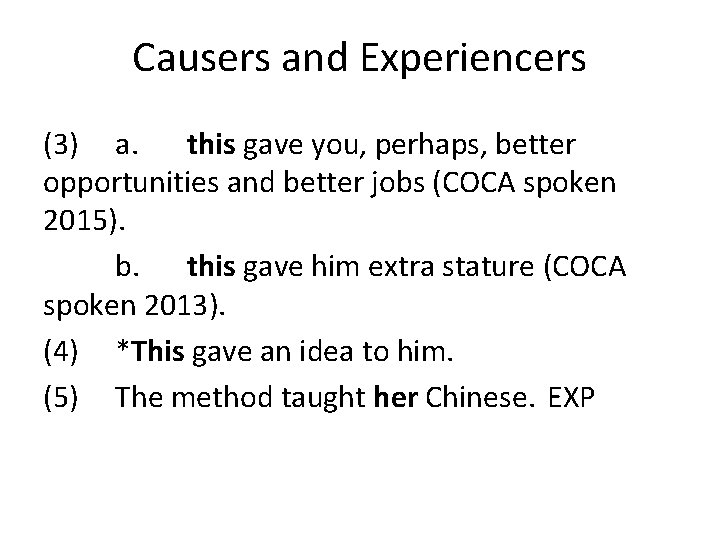 Causers and Experiencers

(3) a. this gave you, perhaps, better opportunities and better jobs (COCA spoken 2015).

b. this gave him extra stature (COCA spoken 2013).

(4) *This gave an idea to him.

(5) The method taught her Chinese. EXP